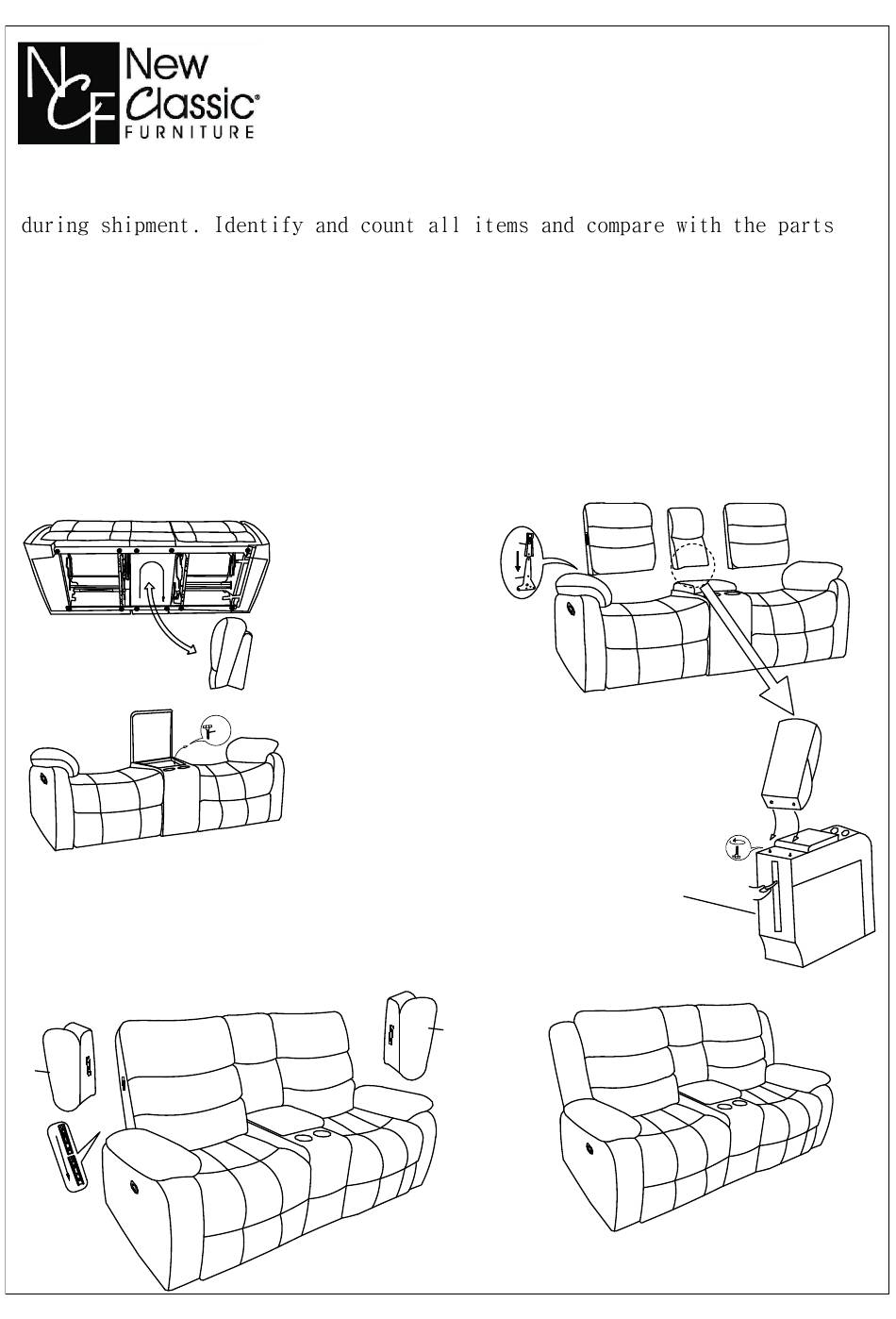 NCF New Classic® FURNITURE

during shipment. Identify and count all items and compare with the parts